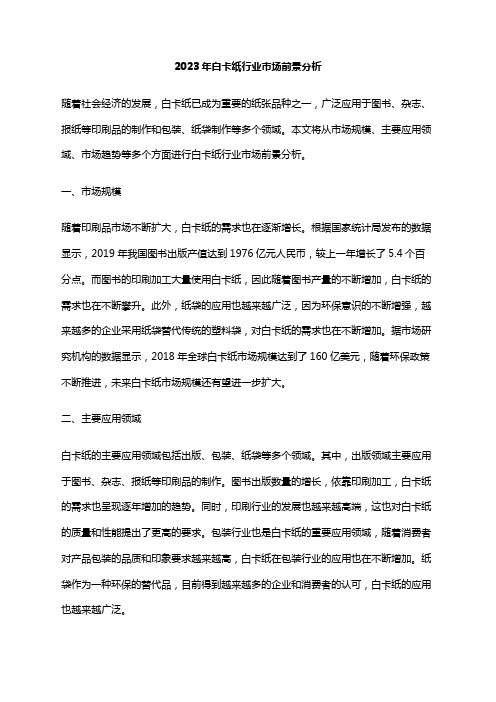 2023年白卡纸行业市场前景分析

随着社会经济的发展，白卡纸已成为重要的纸张品种之一，广泛应用于图书、杂志、报纸等印刷品的制作和包装、纸袋制作等多个领域。本文将从市场规模、主要应用领域、市场趋势等多个方面进行白卡纸行业市场前景分析。

一、市场规模

随着印刷品市场不断扩大，白卡纸的需求也在逐渐增长。根据国家统计局发布的数据显示，2019年我国图书出版产值达到1976亿元人民币，较上一年增长了5.4个百分点。而图书的印刷加工大量使用白卡纸，因此随着图书产量的不断增加，白卡纸的需求也在不断攀升。此外，纸袋的应用也越来越广泛，因为环保意识的不断增强，越来越多的企业采用纸袋替代传统的塑料袋，对白卡纸的需求也在不断增加。据市场研究机构的数据显示，2018年全球白卡纸市场规模达到了160亿美元，随着环保政策不断推进，未来白卡纸市场规模还有望进一步扩大。

二、主要应用领域

白卡纸的主要应用领域包括出版、包装、纸袋等多个领域。其中，出版领域主要应用于图书、杂志、报纸等印刷品的制作。图书出版数量的增长，依靠印刷加工，白卡纸的需求也呈现逐年增加的趋势。同时，印刷行业的发展也越来越高端，这也对白卡纸的质量和性能提出了更高的要求。包装行业也是白卡纸的重要应用领域，随着消费者对产品包装的品质和印象要求越来越高，白卡纸在包装行业的应用也在不断增加。纸袋作为一种环保的替代品，目前得到越来越多的企业和消费者的认可，白卡纸的应用也越来越广泛。